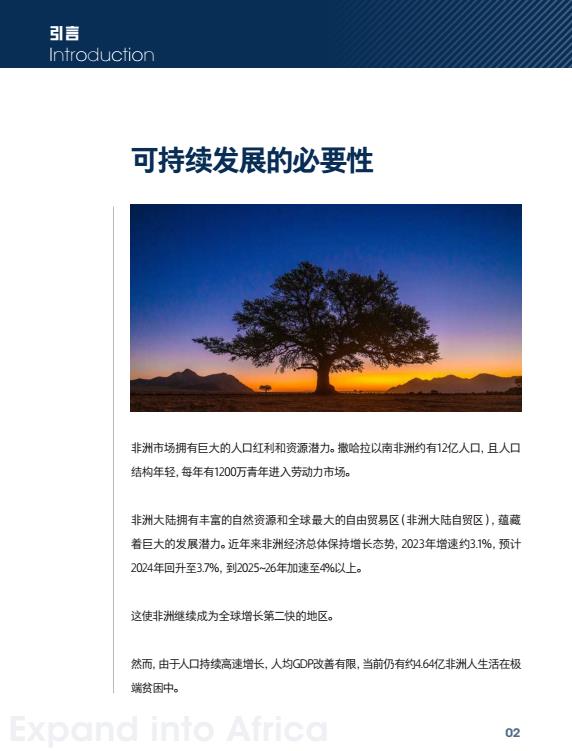 引言
Introduction

可持续发展的必要性

非洲市场拥有巨大的人口红利和资源潜力。撒哈拉以南非洲约有12亿人口，且人口结构年轻，每年有1200万青年进入劳动力市场。

非洲大陆拥有丰富的自然资源和全球最大的自由贸易区（非洲大陆自贸区），蕴藏着巨大的发展潜力。近年来非洲经济总体保持增长态势，2023年增速约3.1%，预计2024年回升至3.7%，到2025~26年加速至4%以上。

这使非洲继续成为全球增长第二快的地区。

然而，由于人口持续高速增长，人均GDP改善有限，当前仍有约4.64亿非洲人生活在极端贫困中。

Expand into Africa

02